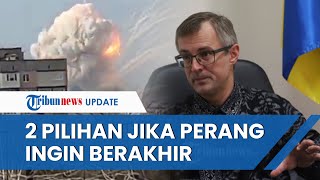 Tribunnews UPDATE

2 PILIHAN JIKA PERANG INGIN BERAKHIR